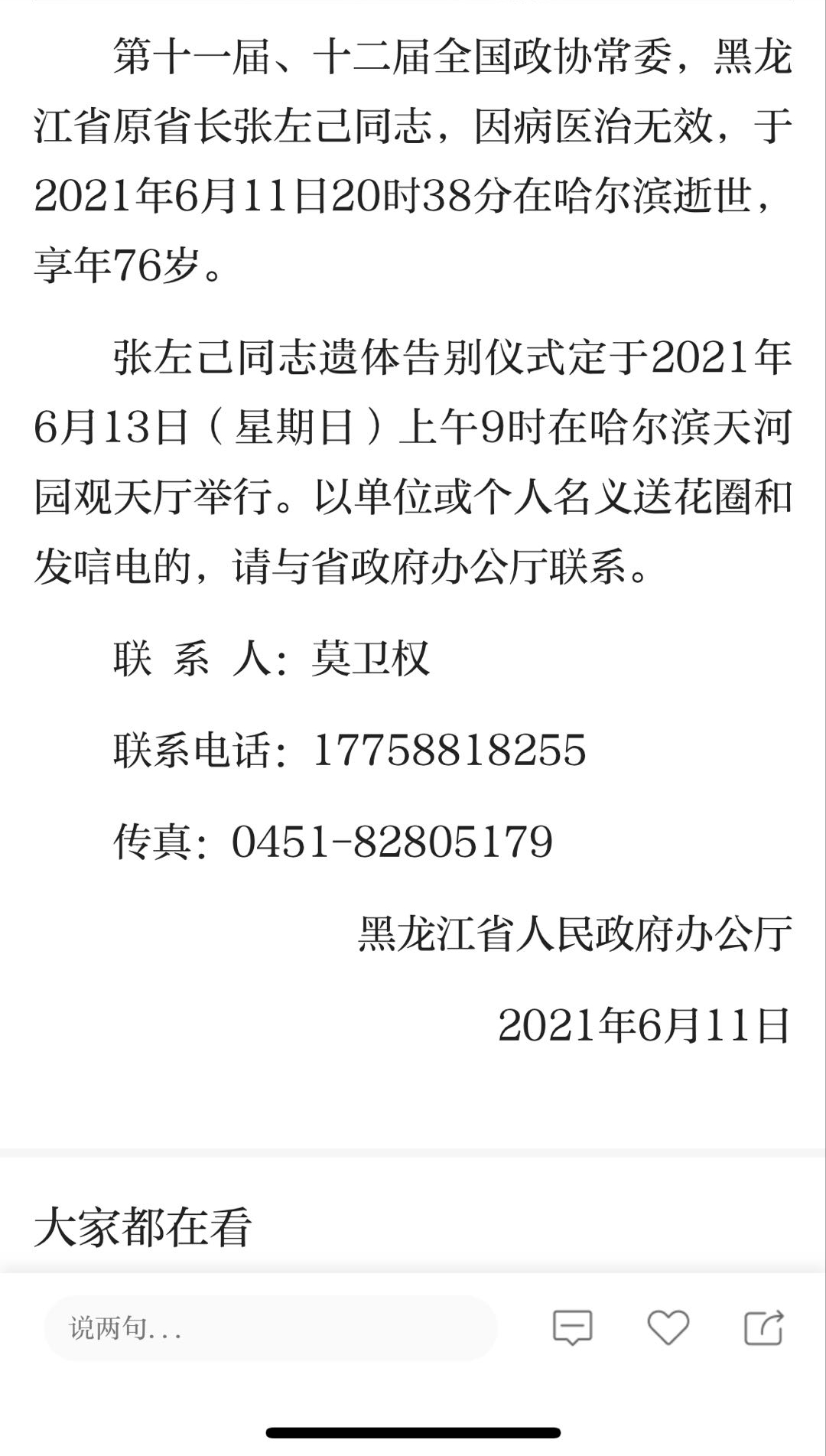 第十一届、十二届全国政协常委，黑龙江省原省长张左己同志，因病医治无效，于2021年6月11日20时38分在哈尔滨逝世，享年76岁。

张左己同志遗体告别仪式定于2021年6月13日（星期日）上午9时在哈尔滨天河园观天厅举行。以单位或个人名义送花圈和发唁电的，请与省政府办公厅联系。

联 系 人：莫卫权

联系电话：17758818255

传真：0451-82805179

黑龙江省人民政府办公厅

2021年6月11日

大家都在看

说两句...